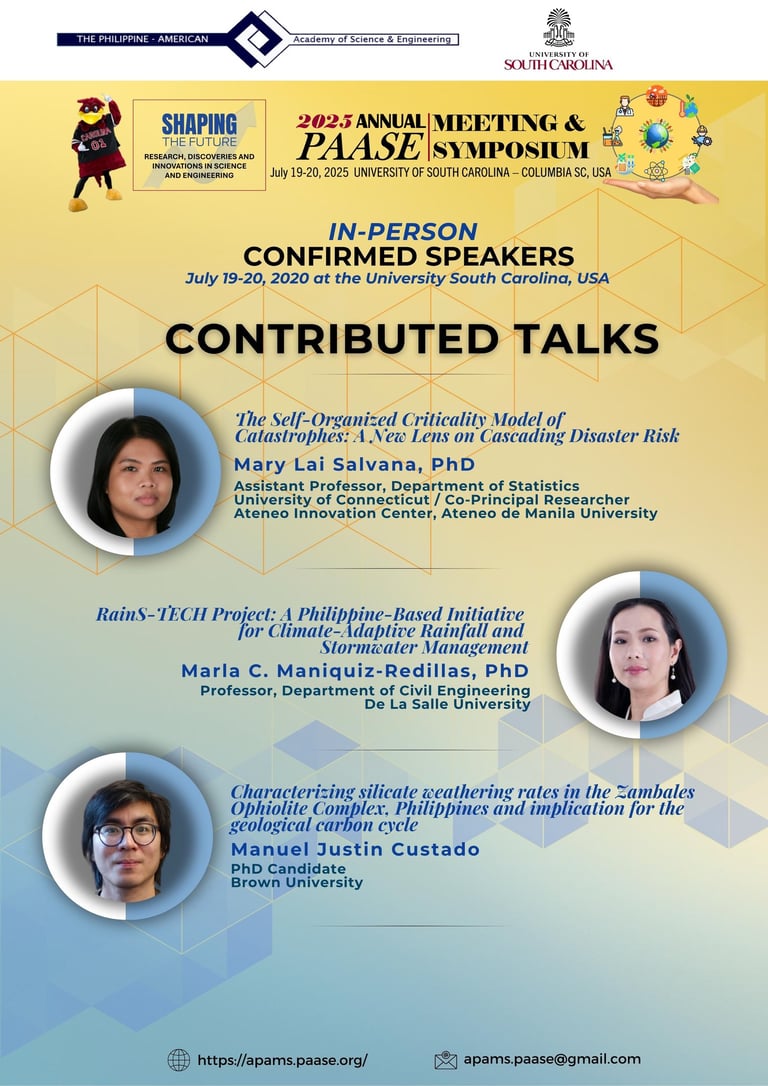 THE PHILIPPINE - AMERICAN Academy of Science & Engineering

UNIVERSITY OF SOUTH CAROLINA

CAROLINA 01

SHAPING THE FUTURE
RESEARCH, DISCOVERIES AND INNOVATIONS IN SCIENCE AND ENGINEERING

2025 ANNUAL PAASE MEETING & SYMPOSIUM
July 19-20, 2025 UNIVERSITY OF SOUTH CAROLINA – COLUMBIA SC, USA

IN-PERSON
CONFIRMED SPEAKERS
July 19-20, 2020 at the University South Carolina, USA

CONTRIBUTED TALKS

The Self-Organized Criticality Model of Catastrophes: A New Lens on Cascading Disaster Risk
Mary Lai Salvana, PhD
Assistant Professor, Department of Statistics
University of Connecticut / Co-Principal Researcher
Ateneo Innovation Center, Ateneo de Manila University

RainS-TECH Project: A Philippine-Based Initiative for Climate-Adaptive Rainfall and Stormwater Management
Marla C. Maniquiz-Redillas, PhD
Professor, Department of Civil Engineering
De La Salle University

Characterizing silicate weathering rates in the Zambales Ophiolite Complex, Philippines and implication for the geological carbon cycle
Manuel Justin Custado
PhD Candidate
Brown University

https://apams.paase.org/
apams.paase@gmail.com